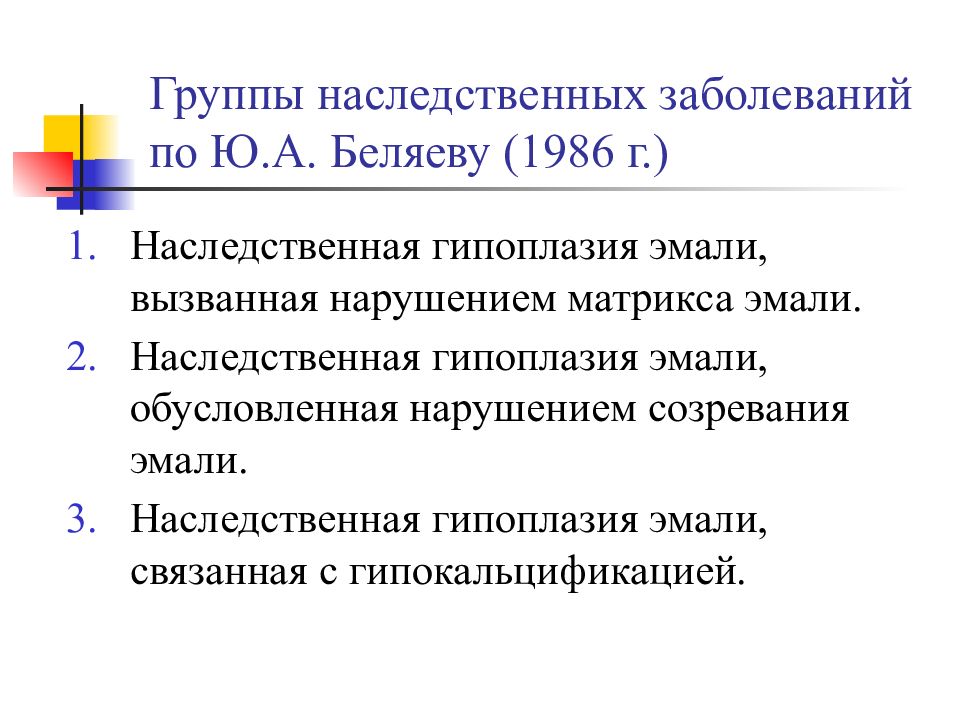 Группы наследственных заболеваний по Ю.А. Беляеву (1986 г.)

1. Наследственная гипоплазия эмали, вызванная нарушением матрикса эмали.
2. Наследственная гипоплазия эмали, обусловленная нарушением созревания эмали.
3. Наследственная гипоплазия эмали, связанная с гипокальцификацией.